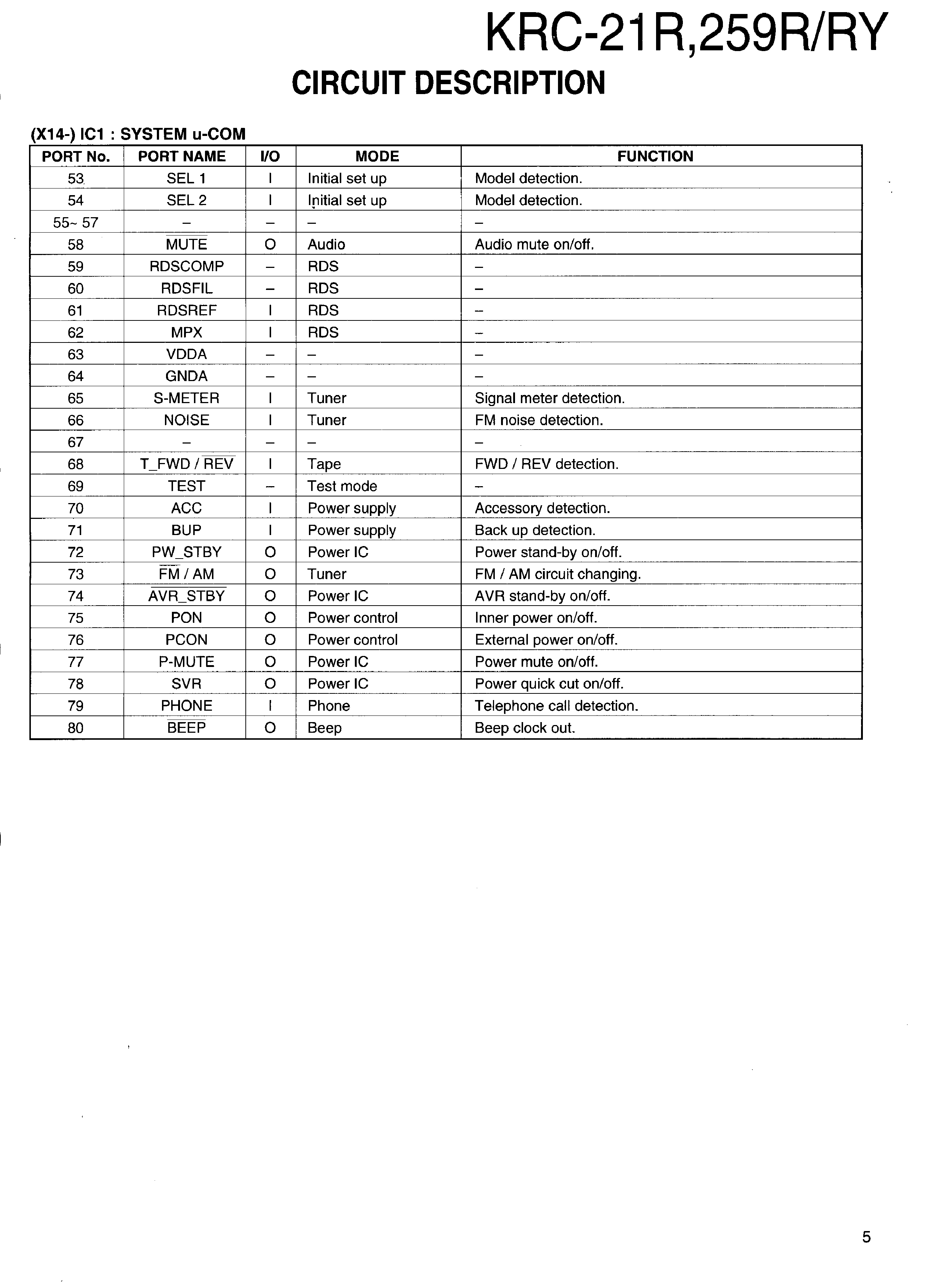 KRC-21R,259R/RY

CIRCUIT DESCRIPTION

(X14-) IC1 : SYSTEM u-COM

| PORT No. | PORT NAME | I/O | MODE | FUNCTION |
|---|---|---|---|---|
| 53 | SEL 1 | I | Initial set up | Model detection. |
| 54 | SEL 2 | I | Initial set up | Model detection. |
| 55~ 57 | – | – | – | – |
| 58 | $\overline{MUTE}$ | O | Audio | Audio mute on/off. |
| 59 | RDSCOMP | – | RDS | – |
| 60 | RDSFIL | – | RDS | – |
| 61 | RDSREF | I | RDS | – |
| 62 | MPX | I | RDS | – |
| 63 | VDDA | – | – | – |
| 64 | GNDA | – | – | – |
| 65 | S-METER | I | Tuner | Signal meter detection. |
| 66 | NOISE | I | Tuner | FM noise detection. |
| 67 | – | – | – | – |
| 68 | T_FWD / $\overline{REV}$ | I | Tape | FWD / REV detection. |
| 69 | TEST | – | Test mode | – |
| 70 | ACC | I | Power supply | Accessory detection. |
| 71 | BUP | I | Power supply | Back up detection. |
| 72 | PW_STBY | O | Power IC | Power stand-by on/off. |
| 73 | $\overline{FM}$ / AM | O | Tuner | FM / AM circuit changing. |
| 74 | $\overline{AVR\_STBY}$ | O | Power IC | AVR stand-by on/off. |
| 75 | PON | O | Power control | Inner power on/off. |
| 76 | PCON | O | Power control | External power on/off. |
| 77 | P-MUTE | O | Power IC | Power mute on/off. |
| 78 | SVR | O | Power IC | Power quick cut on/off. |
| 79 | PHONE | I | Phone | Telephone call detection. |
| 80 | $\overline{BEEP}$ | O | Beep | Beep clock out. |

5